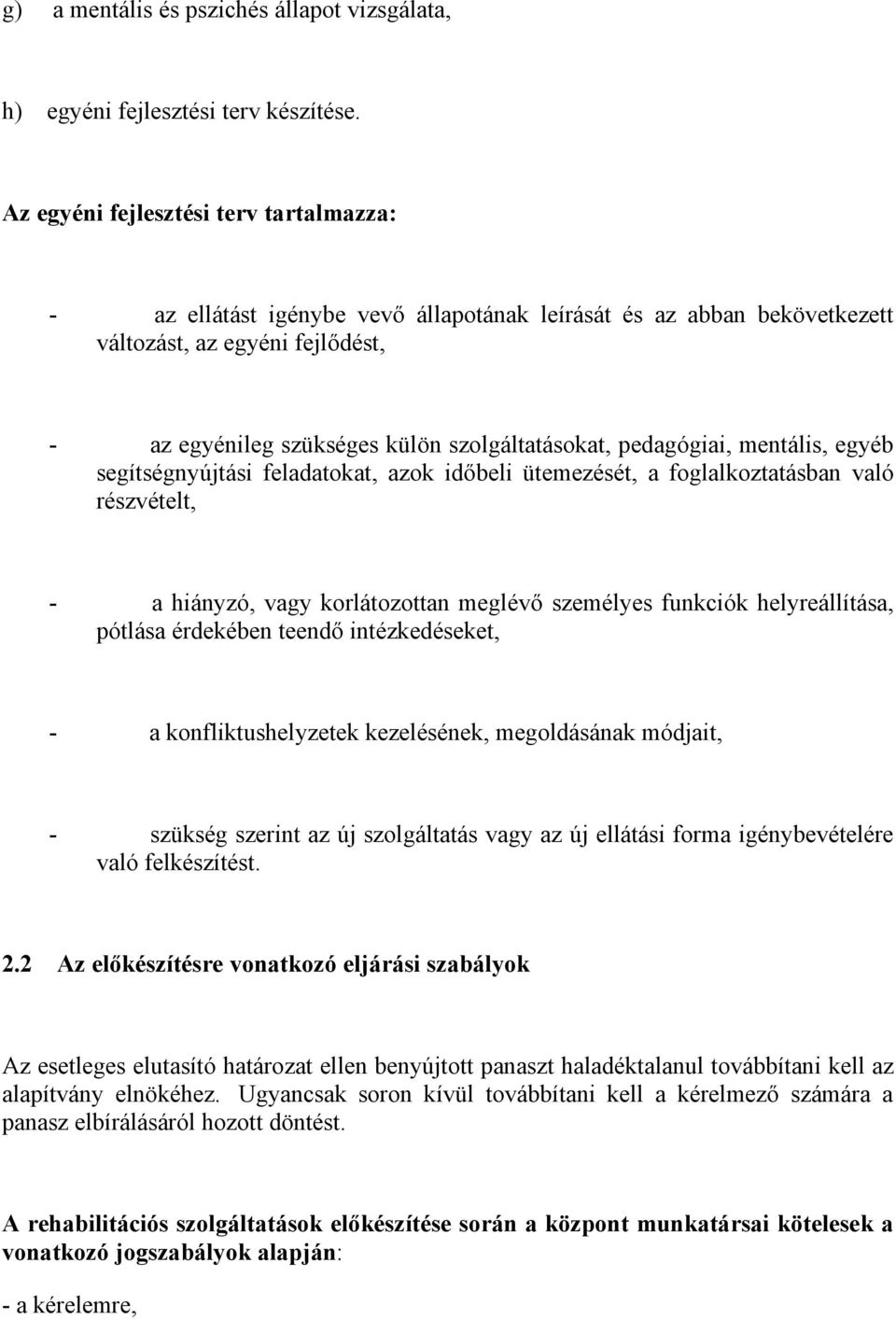 g) a mentális és pszichés állapot vizsgálata,

h) egyéni fejlesztési terv készítése.

Az egyéni fejlesztési terv tartalmazza:

- az ellátást igénybe vevő állapotának leírását és az abban bekövetkezett változást, az egyéni fejlődést,

- az egyénileg szükséges külön szolgáltatásokat, pedagógiai, mentális, egyéb segítségnyújtási feladatokat, azok időbeli ütemezését, a foglalkoztatásban való részvételt,

- a hiányzó, vagy korlátozottan meglévő személyes funkciók helyreállítása, pótlása érdekében teendő intézkedéseket,

- a konfliktushelyzetek kezelésének, megoldásának módjait,

- szükség szerint az új szolgáltatás vagy az új ellátási forma igénybevételére való felkészítést.

2.2 Az előkészítésre vonatkozó eljárási szabályok

Az esetleges elutasító határozat ellen benyújtott panaszt haladéktalanul továbbítani kell az alapítvány elnökéhez. Ugyancsak soron kívül továbbítani kell a kérelmező számára a panasz elbírálásáról hozott döntést.

A rehabilitációs szolgáltatások előkészítése során a központ munkatársai kötelesek a vonatkozó jogszabályok alapján:

- a kérelemre,